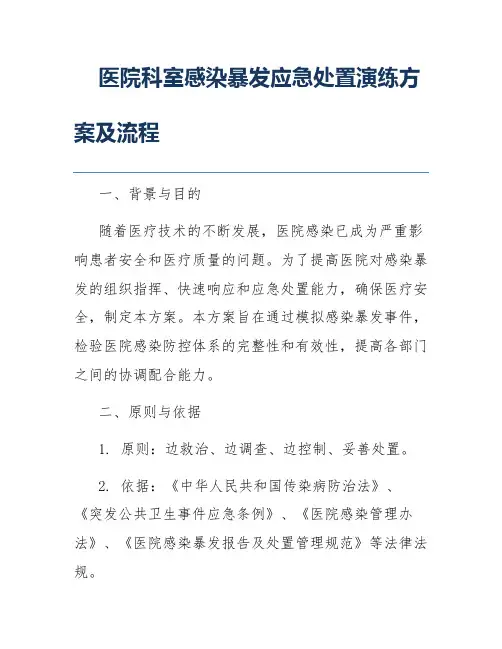 医院科室感染暴发应急处置演练方案及流程

一、背景与目的

随着医疗技术的不断发展，医院感染已成为严重影响患者安全和医疗质量的问题。为了提高医院对感染暴发的组织指挥、快速响应和应急处置能力，确保医疗安全，制定本方案。本方案旨在通过模拟感染暴发事件，检验医院感染防控体系的完整性和有效性，提高各部门之间的协调配合能力。

二、原则与依据

1. 原则：边救治、边调查、边控制、妥善处置。

2. 依据：《中华人民共和国传染病防治法》、《突发公共卫生事件应急条例》、《医院感染管理办法》、《医院感染暴发报告及处置管理规范》等法律法规。